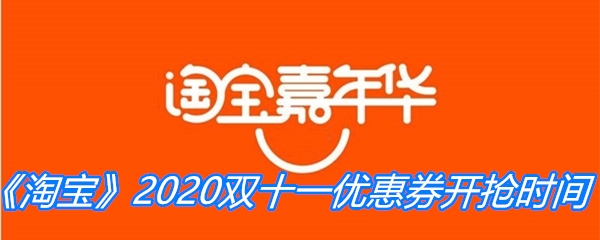 淘宝嘉年华

《淘宝》2020双十一优惠券开抢时间